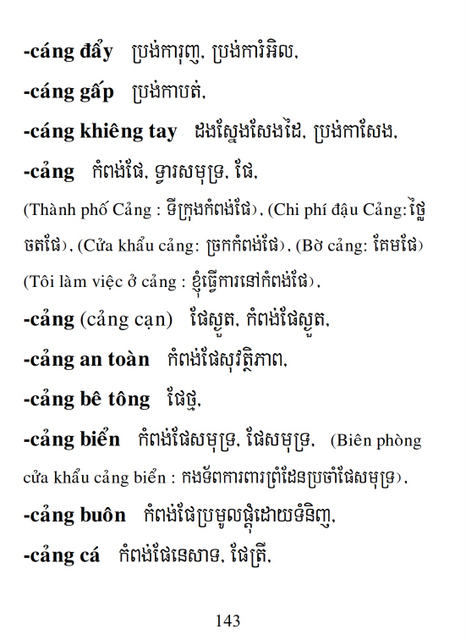 -cáng đẩy ប្រង់ការុញ, ប្រង់ការំអិល,

-cáng gấp ប្រង់កាបត់,

-cáng khiêng tay ដងស្នែងសែងដៃ, ប្រង់កាសែង,

-cảng កំពង់ផែ, ទ្វារសមុទ្រ, ផែ,

(Thành phố Cảng : ទីក្រុងកំពង់ផែ), (Chi phí đậu Cảng: ថ្លៃចតផែ), (Cửa khẩu cảng: ច្រកកំពង់ផែ), (Bờ cảng: គែមផែ) (Tôi làm việc ở cảng : ខ្ញុំធ្វើការនៅកំពង់ផែ),

-cảng (cảng cạn) ផែស្ងួត, កំពង់ផែស្ងួត,

-cảng an toàn កំពង់ផែសុវត្ថិភាព,

-cảng bê tông ផែថ្ម,

-cảng biển កំពង់ផែសមុទ្រ, ផែសមុទ្រ, (Biên phòng cửa khẩu cảng biển : កងទ័ពការពារព្រំដែនប្រចាំផែសមុទ្រ),

-cảng buôn កំពង់ផែប្រមូលផ្តុំដោយទំនិញ,

-cảng cá កំពង់ផែនេសាទ, ផែត្រី,

143